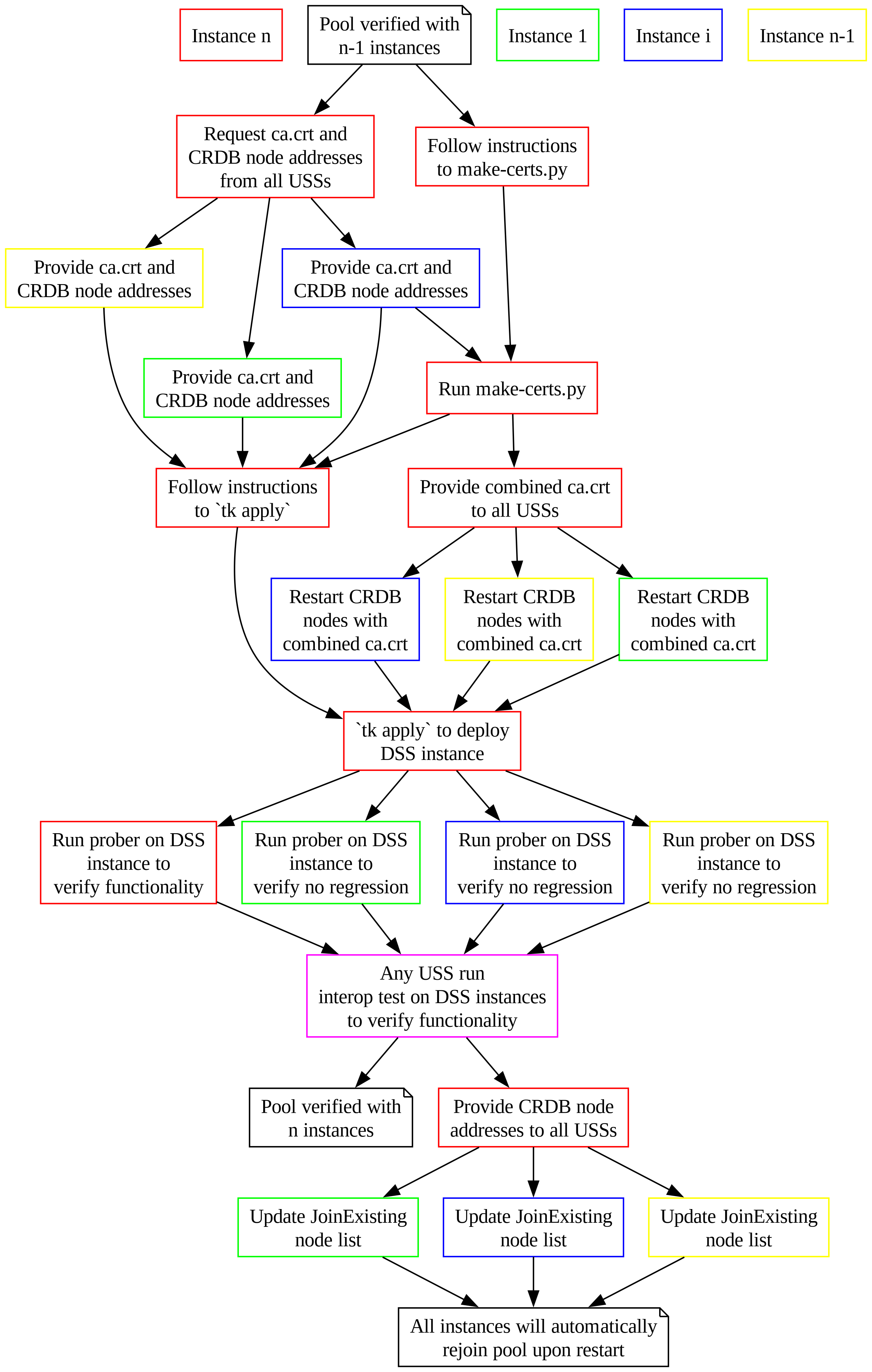 Instance n

Pool verified with n-1 instances

Instance 1

Instance i

Instance n-1

Request ca.crt and CRDB node addresses from all USSs

Follow instructions to make-certs.py

Provide ca.crt and CRDB node addresses

Provide ca.crt and CRDB node addresses

Provide ca.crt and CRDB node addresses

Run make-certs.py

Follow instructions to `tk apply`

Provide combined ca.crt to all USSs

Restart CRDB nodes with combined ca.crt

Restart CRDB nodes with combined ca.crt

Restart CRDB nodes with combined ca.crt

`tk apply` to deploy DSS instance

Run prober on DSS instance to verify functionality

Run prober on DSS instance to verify no regression

Run prober on DSS instance to verify no regression

Run prober on DSS instance to verify no regression

Any USS run interop test on DSS instances to verify functionality

Pool verified with n instances

Provide CRDB node addresses to all USSs

Update JoinExisting node list

Update JoinExisting node list

Update JoinExisting node list

All instances will automatically rejoin pool upon restart